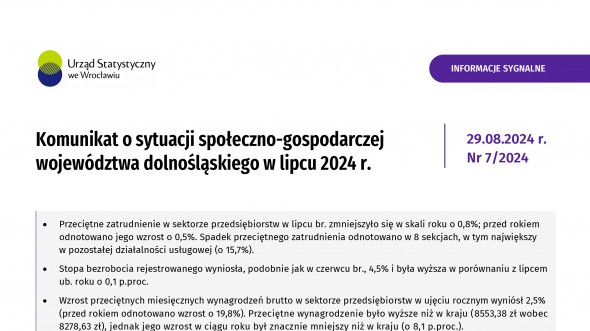 Urząd Statystyczny we Wrocławiu

INFORMACJE SYGNALNE

Komunikat o sytuacji społeczno-gospodarczej województwa dolnośląskiego w lipcu 2024 r.

29.08.2024 r.
Nr 7/2024

• Przeciętne zatrudnienie w sektorze przedsiębiorstw w lipcu br. zmniejszyło się w skali roku o 0,8%; przed rokiem odnotowano jego wzrost o 0,5%. Spadek przeciętnego zatrudnienia odnotowano w 8 sekcjach, w tym największy w pozostałej działalności usługowej (o 15,7%).

• Stopa bezrobocia rejestrowanego wyniosła, podobnie jak w czerwcu br., 4,5% i była wyższa w porównaniu z lipcem ub. roku o 0,1 p.proc.

• Wzrost przeciętnych miesięcznych wynagrodzeń brutto w sektorze przedsiębiorstw w ujęciu rocznym wyniósł 2,5% (przed rokiem odnotowano wzrost o 19,8%). Przeciętne wynagrodzenie było wyższe niż w kraju (8553,38 zł wobec 8278,63 zł), jednak jego wzrost w ciągu roku był znacznie mniejszy niż w kraju (o 8,1 p.proc.).